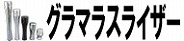 グラマラスライザー